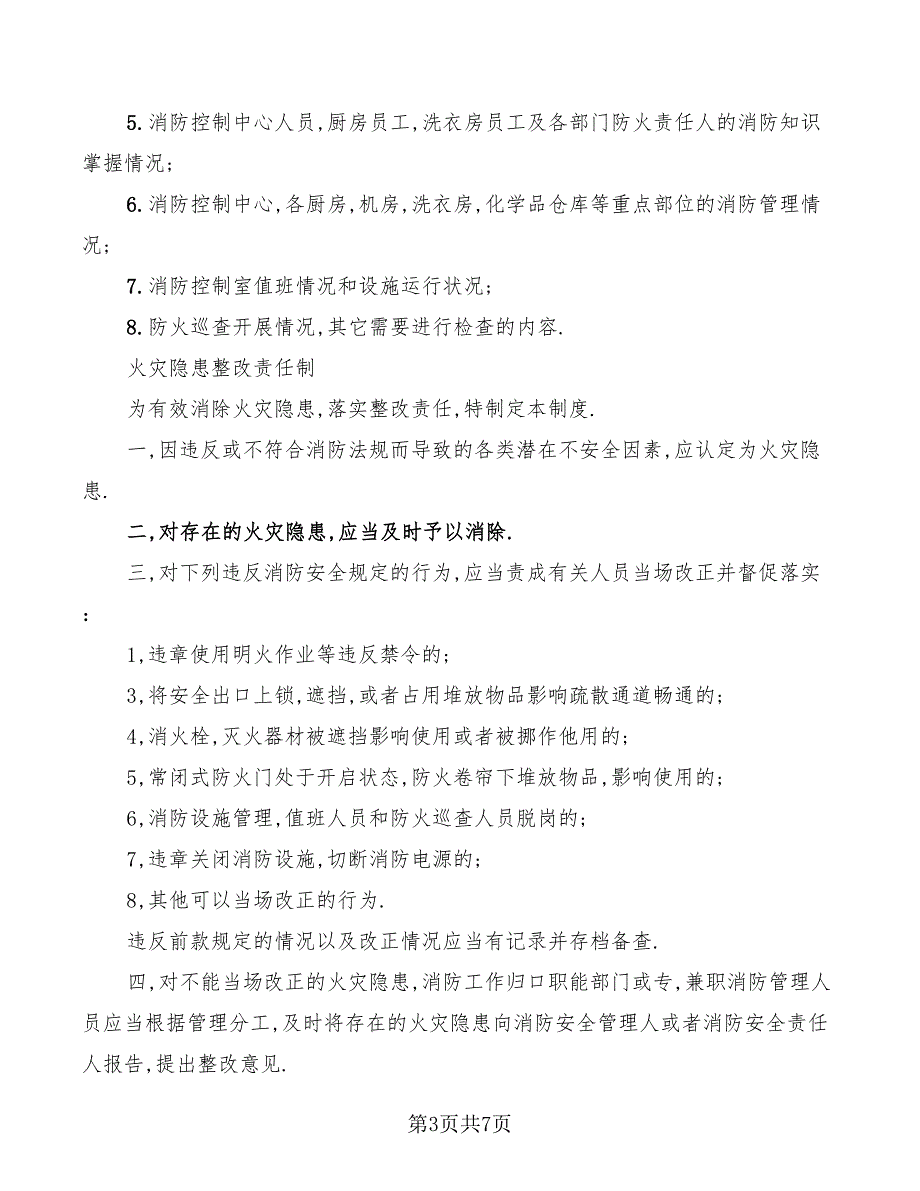 5.消防控制中心人员,厨房员工,洗衣房员工及各部门防火责任人的消防知识掌握情况;

6.消防控制中心,各厨房,机房,洗衣房,化学品仓库等重点部位的消防管理情况;

7.消防控制室值班情况和设施运行状况;

8.防火巡查开展情况,其它需要进行检查的内容.

火灾隐患整改责任制

为有效消除火灾隐患,落实整改责任,特制定本制度.

一,因违反或不符合消防法规而导致的各类潜在不安全因素,应认定为火灾隐患.

二,对存在的火灾隐患,应当及时予以消除.

三,对下列违反消防安全规定的行为,应当责成有关人员当场改正并督促落实:

1,违章使用明火作业等违反禁令的;

3,将安全出口上锁,遮挡,或者占用堆放物品影响疏散通道畅通的;

4,消火栓,灭火器材被遮挡影响使用或者被挪作他用的;

5,常闭式防火门处于开启状态,防火卷帘下堆放物品,影响使用的;

6,消防设施管理,值班人员和防火巡查人员脱岗的;

7,违章关闭消防设施,切断消防电源的;

8,其他可以当场改正的行为.

违反前款规定的情况以及改正情况应当有记录并存档备查.

四,对不能当场改正的火灾隐患,消防工作归口职能部门或专,兼职消防管理人员应当根据管理分工,及时将存在的火灾隐患向消防安全管理人或者消防安全责任人报告,提出整改意见.

第3页共7页